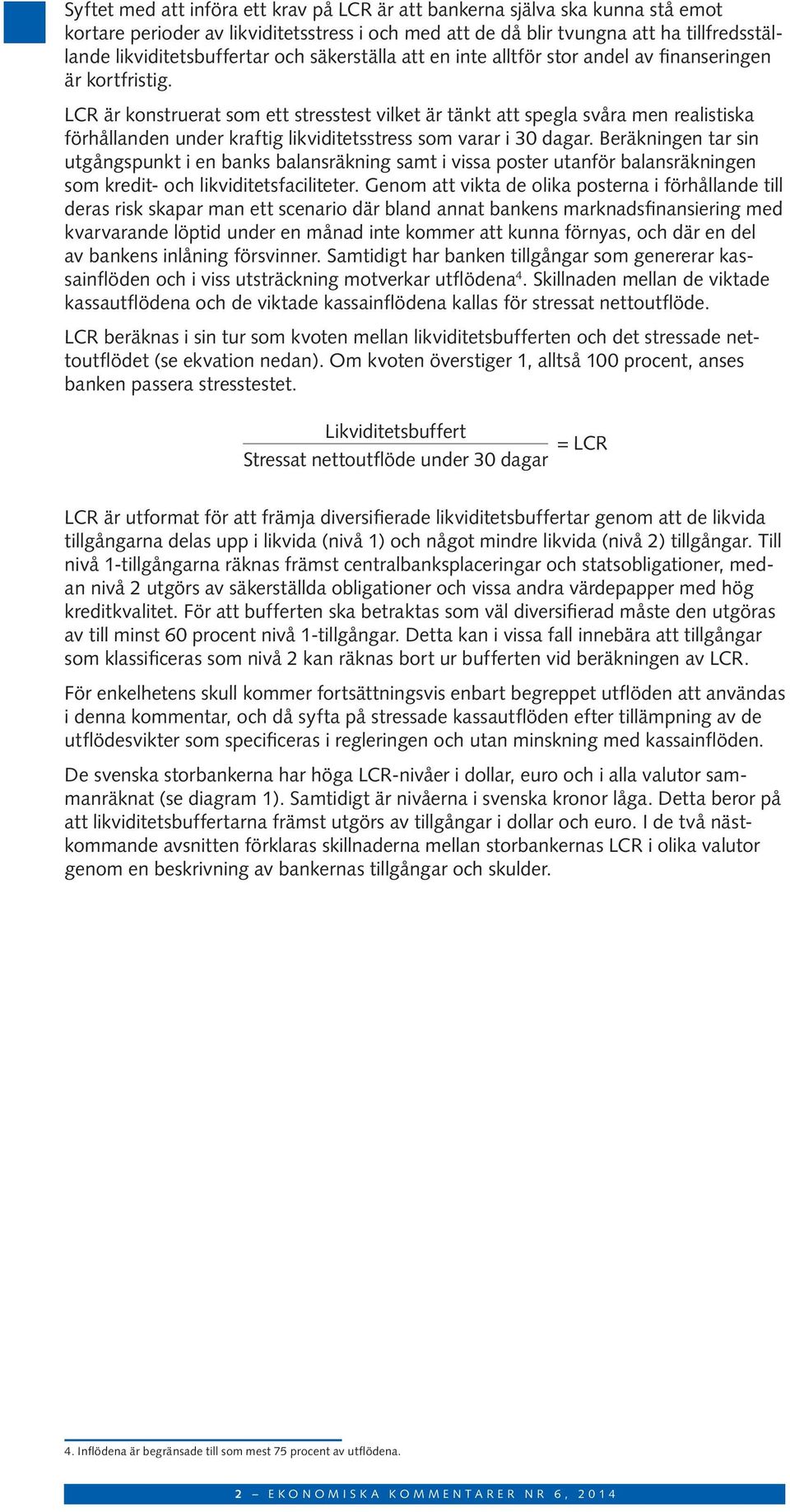 Syftet med att införa ett krav på LCR är att bankerna själva ska kunna stå emot kortare perioder av likviditetsstress i och med att de då blir tvungna att ha tillfredsställande likviditetsbuffertar och säkerställa att en inte alltför stor andel av finanseringen är kortfristig.

LCR är konstruerat som ett stresstest vilket är tänkt att spegla svåra men realistiska förhållanden under kraftig likviditetsstress som varar i 30 dagar. Beräkningen tar sin utgångspunkt i en banks balansräkning samt i vissa poster utanför balansräkningen som kredit- och likviditetsfaciliteter. Genom att vikta de olika posterna i förhållande till deras risk skapar man ett scenario där bland annat bankens marknadsfinansiering med kvarvarande löptid under en månad inte kommer att kunna förnyas, och där en del av bankens inlåning försvinner. Samtidigt har banken tillgångar som genererar kassainflöden och i viss utsträckning motverkar utflödena$^4$. Skillnaden mellan de viktade kassautflödena och de viktade kassainflödena kallas för stressat nettoutflöde.

LCR beräknas i sin tur som kvoten mellan likviditetsbufferten och det stressade nettoutflödet (se ekvation nedan). Om kvoten överstiger 1, alltså 100 procent, anses banken passera stresstestet.

$\frac{\text{Likviditetsbuffert}}{\text{Stressat nettoutflöde under 30 dagar}} = \text{LCR}$

LCR är utformat för att främja diversifierade likviditetsbuffertar genom att de likvida tillgångarna delas upp i likvida (nivå 1) och något mindre likvida (nivå 2) tillgångar. Till nivå 1-tillgångarna räknas främst centralbanksplaceringar och statsobligationer, medan nivå 2 utgörs av säkerställda obligationer och vissa andra värdepapper med hög kreditkvalitet. För att bufferten ska betraktas som väl diversifierad måste den utgöras av till minst 60 procent nivå 1-tillgångar. Detta kan i vissa fall innebära att tillgångar som klassificeras som nivå 2 kan räknas bort ur bufferten vid beräkningen av LCR.

För enkelhetens skull kommer fortsättningsvis enbart begreppet utflöden att användas i denna kommentar, och då syfta på stressade kassautflöden efter tillämpning av de utflödesvikter som specificeras i regleringen och utan minskning med kassainflöden.

De svenska storbankerna har höga LCR-nivåer i dollar, euro och i alla valutor sammanräknat (se diagram 1). Samtidigt är nivåerna i svenska kronor låga. Detta beror på att likviditetsbuffertarna främst utgörs av tillgångar i dollar och euro. I de två nästkommande avsnitten förklaras skillnaderna mellan storbankernas LCR i olika valutor genom en beskrivning av bankernas tillgångar och skulder.

4. Inflödena är begränsade till som mest 75 procent av utflödena.

2 – EKONOMISKA KOMMENTARER NR 6, 2014